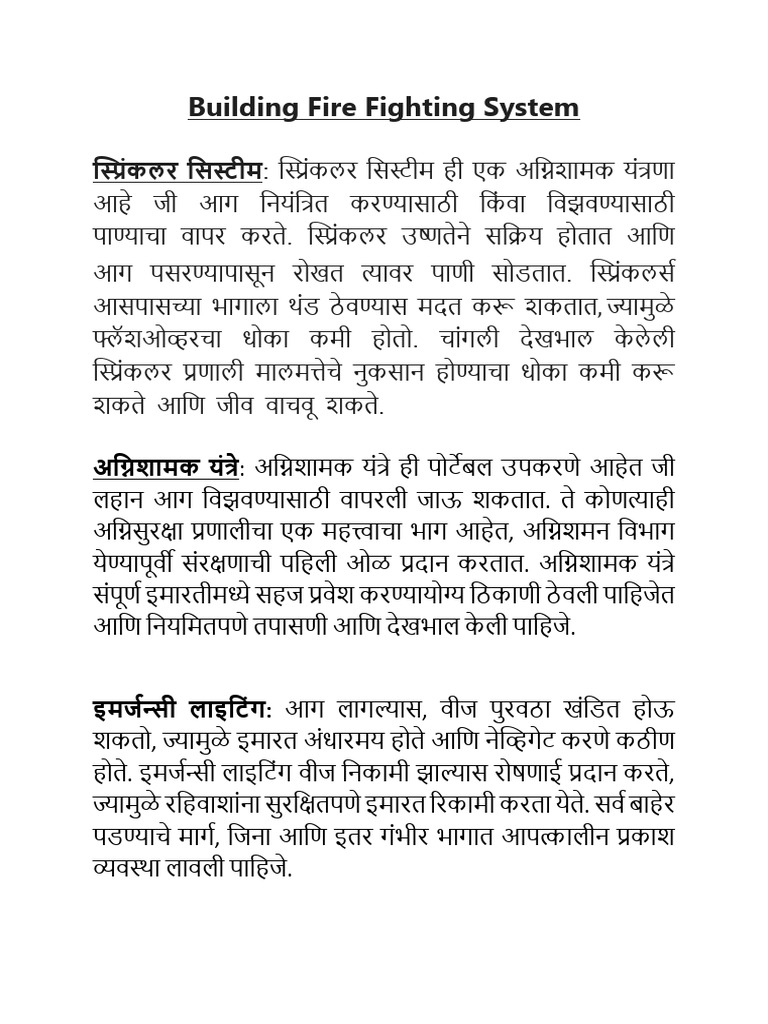 Building Fire Fighting System

स्प्रिंकलर सिस्टीम: स्प्रिंकलर सिस्टीम ही एक अग्निशामक यंत्रणा आहे जी आग नियंत्रित करण्यासाठी किंवा विझवण्यासाठी पाण्याचा वापर करते. स्प्रिंकलर उष्णतेने सक्रिय होतात आणि आग पसरण्यापासून रोखत त्यावर पाणी सोडतात. स्प्रिंकलर्स आसपासच्या भागाला थंड ठेवण्यास मदत करू शकतात, ज्यामुळे फ्लॅशओव्हरचा धोका कमी होतो. चांगली देखभाल केलेली स्प्रिंकलर प्रणाली मालमत्तेचे नुकसान होण्याचा धोका कमी करू शकते आणि जीव वाचवू शकते.

अग्निशामक यंत्रे: अग्निशामक यंत्रे ही पोर्टेबल उपकरणे आहेत जी लहान आग विझवण्यासाठी वापरली जाऊ शकतात. ते कोणत्याही अग्निसुरक्षा प्रणालीचा एक महत्त्वाचा भाग आहेत, अग्निशमन विभाग येण्यापूर्वी संरक्षणाची पहिली ओळ प्रदान करतात. अग्निशामक यंत्रे संपूर्ण इमारतीमध्ये सहज प्रवेश करण्यायोग्य ठिकाणी ठेवली पाहिजेत आणि नियमितपणे तपासणी आणि देखभाल केली पाहिजे.

इमर्जन्सी लाइटिंग: आग लागल्यास, वीज पुरवठा खंडित होऊ शकतो, ज्यामुळे इमारत अंधारमय होते आणि नेव्हिगेट करणे कठीण होते. इमर्जन्सी लाइटिंग वीज निकामी झाल्यास रोषणाई प्रदान करते, ज्यामुळे रहिवाशांना सुरक्षितपणे इमारत रिकामी करता येते. सर्व बाहेर पडण्याचे मार्ग, जिना आणि इतर गंभीर भागात आपत्कालीन प्रकाश व्यवस्था लावली पाहिजे.